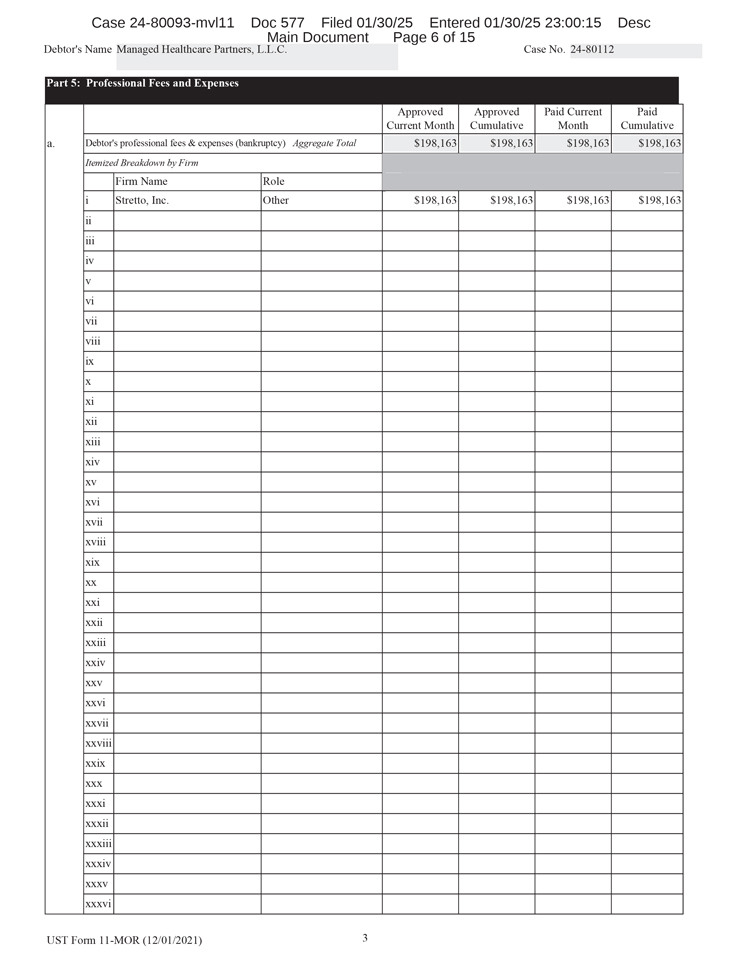 Case 24-80093-mvl11 Doc 577 Filed 01/30/25 Entered 01/30/25 23:00:15 Desc Main Document Page 6 of 15

Debtor's Name Managed Healthcare Partners, L.L.C. Case No. 24-80112

Part 5: Professional Fees and Expenses

| | | | | Approved Current Month | Approved Cumulative | Paid Current Month | Paid Cumulative |
|---|---|---|---|---|---|---|---|
| a. | Debtor's professional fees & expenses (bankruptcy) *Aggregate Total* | | | $198,163 | $198,163 | $198,163 | $198,163 |
| | *Itemized Breakdown by Firm* | | | | | | |
| | | Firm Name | Role | | | | |
| | i | Stretto, Inc. | Other | $198,163 | $198,163 | $198,163 | $198,163 |
| | ii | | | | | | |
| | iii | | | | | | |
| | iv | | | | | | |
| | v | | | | | | |
| | vi | | | | | | |
| | vii | | | | | | |
| | viii | | | | | | |
| | ix | | | | | | |
| | x | | | | | | |
| | xi | | | | | | |
| | xii | | | | | | |
| | xiii | | | | | | |
| | xiv | | | | | | |
| | xv | | | | | | |
| | xvi | | | | | | |
| | xvii | | | | | | |
| | xviii | | | | | | |
| | xix | | | | | | |
| | xx | | | | | | |
| | xxi | | | | | | |
| | xxii | | | | | | |
| | xxiii | | | | | | |
| | xxiv | | | | | | |
| | xxv | | | | | | |
| | xxvi | | | | | | |
| | xxvii | | | | | | |
| | xxviii | | | | | | |
| | xxix | | | | | | |
| | xxx | | | | | | |
| | xxxi | | | | | | |
| | xxxii | | | | | | |
| | xxxiii | | | | | | |
| | xxxiv | | | | | | |
| | xxxv | | | | | | |
| | xxxvi | | | | | | |

UST Form 11-MOR (12/01/2021) 3